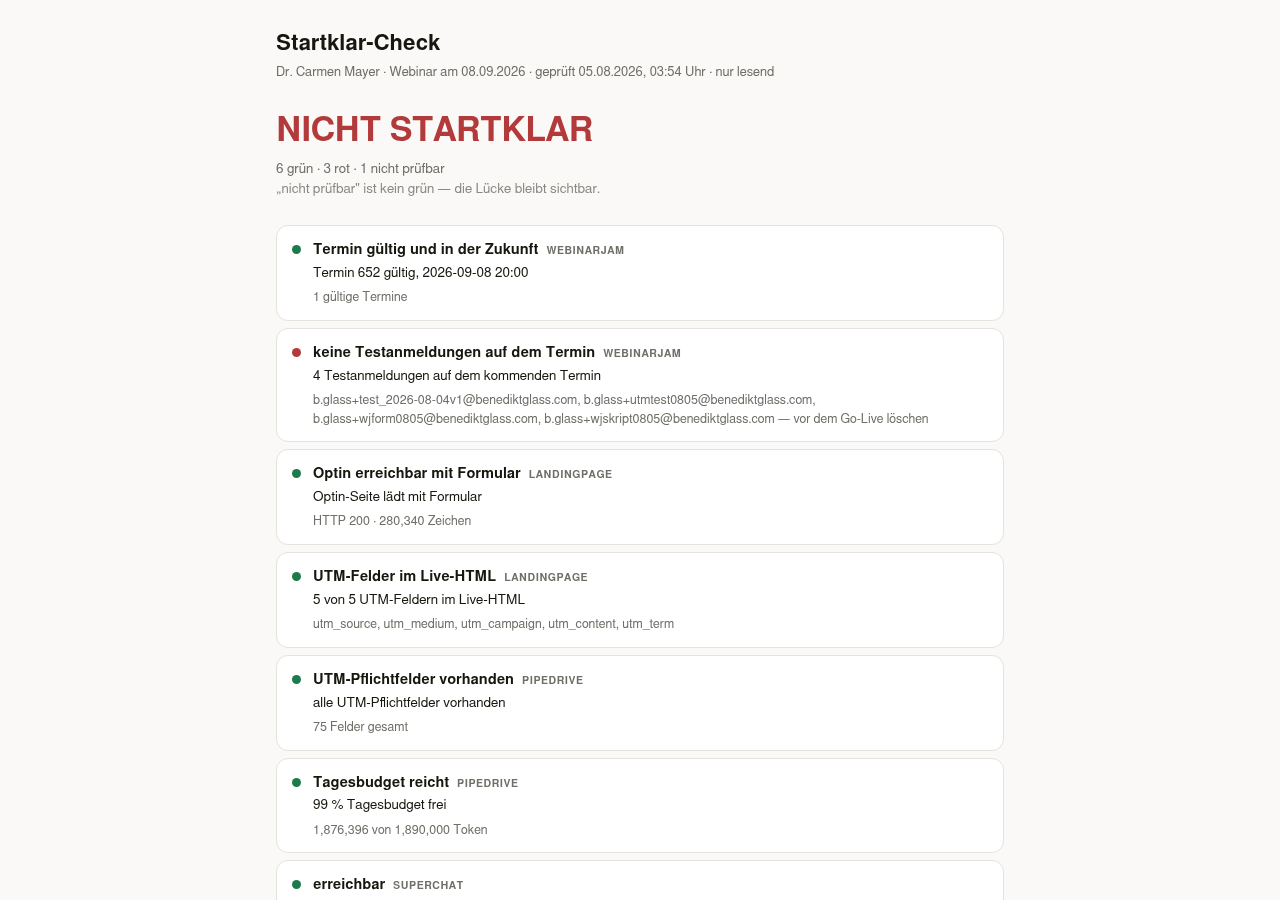 Startklar-Check

Dr. Carmen Mayer · Webinar am 08.09.2026 · geprüft 05.08.2026, 03:54 Uhr · nur lesend

NICHT STARTKLAR

6 grün · 3 rot · 1 nicht prüfbar
„nicht prüfbar" ist kein grün — die Lücke bleibt sichtbar.

Termin gültig und in der Zukunft WEBINARJAM
Termin 652 gültig, 2026-09-08 20:00
1 gültige Termine

keine Testanmeldungen auf dem Termin WEBINARJAM
4 Testanmeldungen auf dem kommenden Termin
b.glass+test_2026-08-04v1@benediktglass.com, b.glass+utmtest0805@benediktglass.com, b.glass+wjform0805@benediktglass.com, b.glass+wjskript0805@benediktglass.com — vor dem Go-Live löschen

Optin erreichbar mit Formular LANDINGPAGE
Optin-Seite lädt mit Formular
HTTP 200 · 280,340 Zeichen

UTM-Felder im Live-HTML LANDINGPAGE
5 von 5 UTM-Feldern im Live-HTML
utm_source, utm_medium, utm_campaign, utm_content, utm_term

UTM-Pflichtfelder vorhanden PIPEDRIVE
alle UTM-Pflichtfelder vorhanden
75 Felder gesamt

Tagesbudget reicht PIPEDRIVE
99 % Tagesbudget frei
1,876,396 von 1,890,000 Token

erreichbar SUPERCHAT